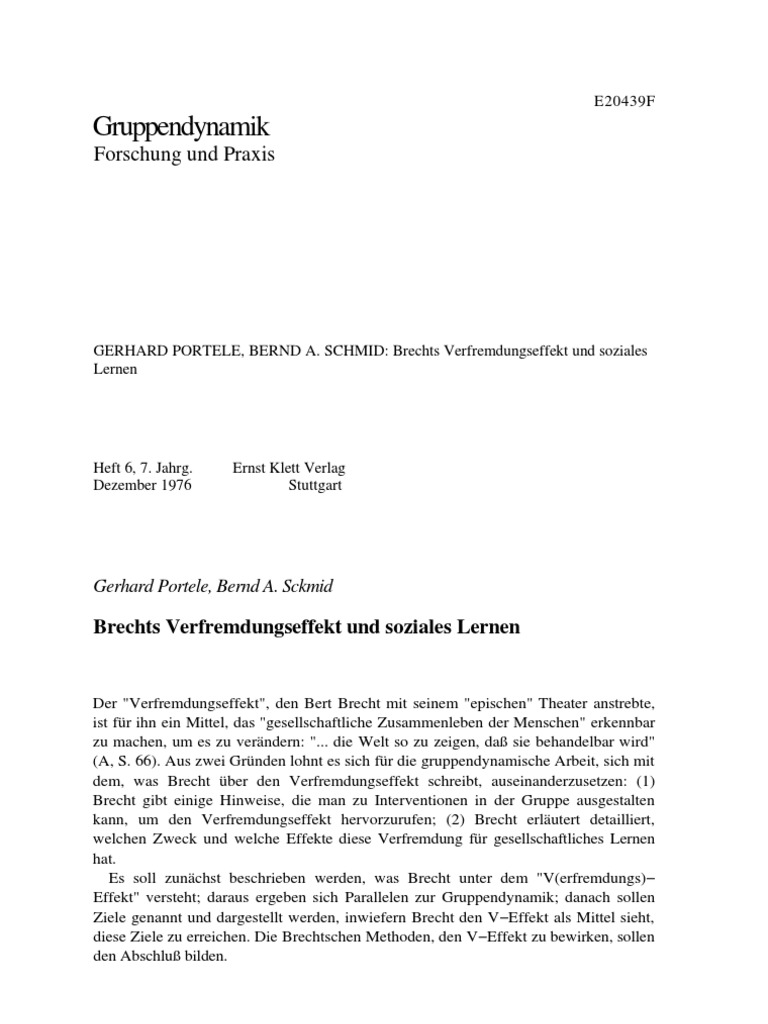 E20439F

Gruppendynamik
Forschung und Praxis

GERHARD PORTELE, BERND A. SCHMID: Brechts Verfremdungseffekt und soziales Lernen

Heft 6, 7. Jahrg.    Ernst Klett Verlag
Dezember 1976    Stuttgart

Gerhard Portele, Bernd A. Sckmid

Brechts Verfremdungseffekt und soziales Lernen

Der "Verfremdungseffekt", den Bert Brecht mit seinem "epischen" Theater anstrebte, ist für ihn ein Mittel, das "gesellschaftliche Zusammenleben der Menschen" erkennbar zu machen, um es zu verändern: "... die Welt so zu zeigen, daß sie behandelbar wird" (A, S. 66). Aus zwei Gründen lohnt es sich für die gruppendynamische Arbeit, sich mit dem, was Brecht über den Verfremdungseffekt schreibt, auseinanderzusetzen: (1) Brecht gibt einige Hinweise, die man zu Interventionen in der Gruppe ausgestalten kann, um den Verfremdungseffekt hervorzurufen; (2) Brecht erläutert detailliert, welchen Zweck und welche Effekte diese Verfremdung für gesellschaftliches Lernen hat.

Es soll zunächst beschrieben werden, was Brecht unter dem "V(erfremdungs)–Effekt" versteht; daraus ergeben sich Parallelen zur Gruppendynamik; danach sollen Ziele genannt und dargestellt werden, inwiefern Brecht den V–Effekt als Mittel sieht, diese Ziele zu erreichen. Die Brechtschen Methoden, den V–Effekt zu bewirken, sollen den Abschluß bilden.